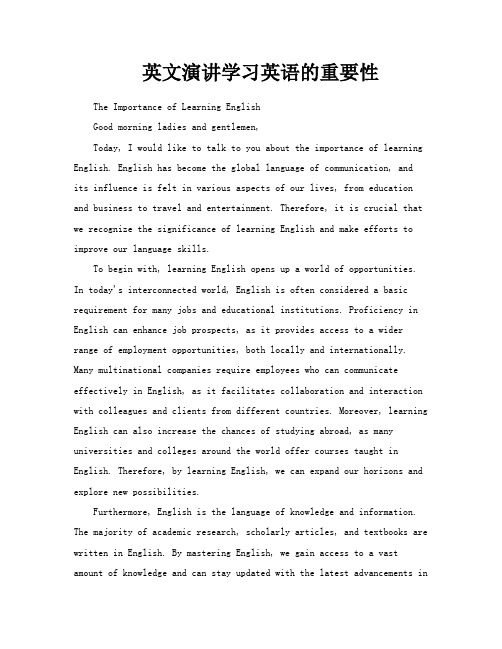 英文演讲学习英语的重要性

The Importance of Learning English

Good morning ladies and gentlemen,

Today, I would like to talk to you about the importance of learning English. English has become the global language of communication, and its influence is felt in various aspects of our lives, from education and business to travel and entertainment. Therefore, it is crucial that we recognize the significance of learning English and make efforts to improve our language skills.

To begin with, learning English opens up a world of opportunities. In today's interconnected world, English is often considered a basic requirement for many jobs and educational institutions. Proficiency in English can enhance job prospects, as it provides access to a wider range of employment opportunities, both locally and internationally. Many multinational companies require employees who can communicate effectively in English, as it facilitates collaboration and interaction with colleagues and clients from different countries. Moreover, learning English can also increase the chances of studying abroad, as many universities and colleges around the world offer courses taught in English. Therefore, by learning English, we can expand our horizons and explore new possibilities.

Furthermore, English is the language of knowledge and information. The majority of academic research, scholarly articles, and textbooks are written in English. By mastering English, we gain access to a vast amount of knowledge and can stay updated with the latest advancements in